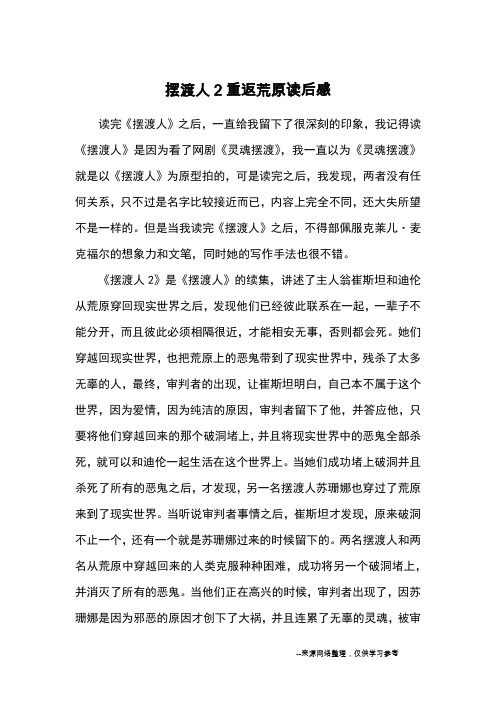 摆渡人 2 重返荒原读后感

读完《摆渡人》之后，一直给我留下了很深刻的印象，我记得读《摆渡人》是因为看了网剧《灵魂摆渡》，我一直以为《灵魂摆渡》就是以《摆渡人》为原型拍的，可是读完之后，我发现，两者没有任何关系，只不过是名字比较接近而已，内容上完全不同，还大失所望不是一样的。但是当我读完《摆渡人》之后，不得部佩服克莱儿·麦克福尔的想象力和文笔，同时她的写作手法也很不错。

《摆渡人 2》是《摆渡人》的续集，讲述了主人翁崔斯坦和迪伦从荒原穿回现实世界之后，发现他们已经彼此联系在一起，一辈子不能分开，而且彼此必须相隔很近，才能相安无事，否则都会死。她们穿越回现实世界，也把荒原上的恶鬼带到了现实世界中，残杀了太多无辜的人，最终，审判者的出现，让崔斯坦明白，自己本不属于这个世界，因为爱情，因为纯洁的原因，审判者留下了他，并答应他，只要将他们穿越回来的那个破洞堵上，并且将现实世界中的恶鬼全部杀死，就可以和迪伦一起生活在这个世界上。当她们成功堵上破洞并且杀死了所有的恶鬼之后，才发现，另一名摆渡人苏珊娜也穿过了荒原来到了现实世界。当听说审判者事情之后，崔斯坦才发现，原来破洞不止一个，还有一个就是苏珊娜过来的时候留下的。两名摆渡人和两名从荒原中穿越回来的人类克服种种困难，成功将另一个破洞堵上，并消灭了所有的恶鬼。当他们正在高兴的时候，审判者出现了，因苏珊娜是因为邪恶的原因才创下了大祸，并且连累了无辜的灵魂，被审

--来源网络整理，仅供学习参考